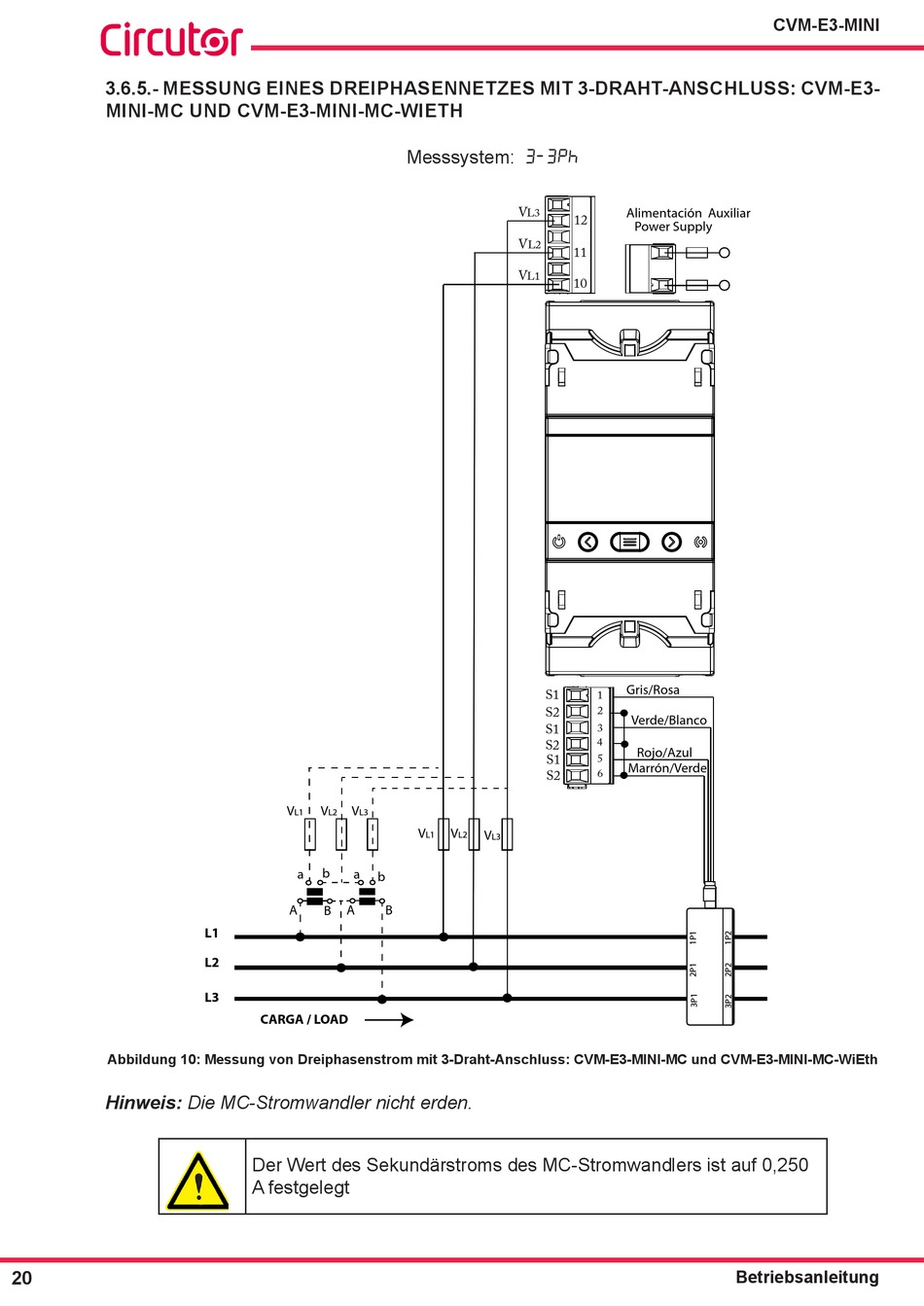 Circutor

CVM-E3-MINI

3.6.5.- MESSUNG EINES DREIPHASENNETZES MIT 3-DRAHT-ANSCHLUSS: CVM-E3-MINI-MC UND CVM-E3-MINI-MC-WIETH

Messsystem: 3-3Ph

VL3
VL2
VL1
12
11
10

Alimentación Auxiliar
Power Supply

S1
S2
S1
S2
S1
S2
1
2
3
4
5
6
Gris/Rosa
Verde/Blanco
Rojo/Azul
Marrón/Verde

VL1 VL2 VL3
VL1 VL2 VL3
a b a b
A B A B

L1
L2
L3
1P1 1P2
2P1 2P2
3P1 3P2

CARGA / LOAD

Abbildung 10: Messung von Dreiphasenstrom mit 3-Draht-Anschluss: CVM-E3-MINI-MC und CVM-E3-MINI-MC-WiEth

Hinweis: Die MC-Stromwandler nicht erden.

Der Wert des Sekundärstroms des MC-Stromwandlers ist auf 0,250 A festgelegt

20

Betriebsanleitung